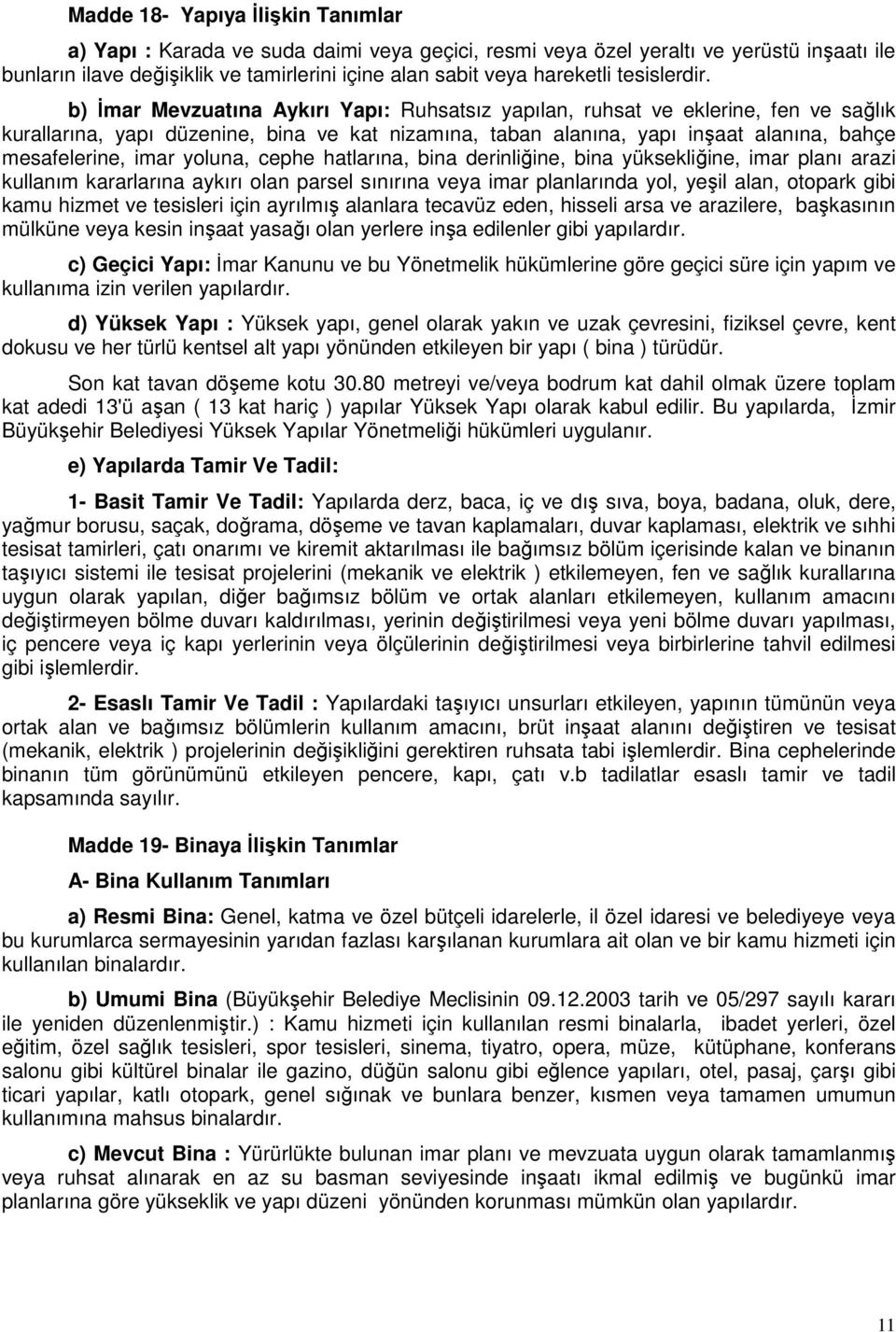 Madde 18- Yapıya İlişkin Tanımlar

a) Yapı : Karada ve suda daimi veya geçici, resmi veya özel yeraltı ve yerüstü inşaatı ile bunların ilave değişiklik ve tamirlerini içine alan sabit veya hareketli tesislerdir.

b) İmar Mevzuatına Aykırı Yapı: Ruhsatsız yapılan, ruhsat ve eklerine, fen ve sağlık kurallarına, yapı düzenine, bina ve kat nizamına, taban alanına, yapı inşaat alanına, bahçe mesafelerine, imar yoluna, cephe hatlarına, bina derinliğine, bina yüksekliğine, imar planı arazi kullanım kararlarına aykırı olan parsel sınırına veya imar planlarında yol, yeşil alan, otopark gibi kamu hizmet ve tesisleri için ayrılmış alanlara tecavüz eden, hisseli arsa ve arazilere, başkasının mülküne veya kesin inşaat yasağı olan yerlere inşa edilenler gibi yapılardır.

c) Geçici Yapı: İmar Kanunu ve bu Yönetmelik hükümlerine göre geçici süre için yapım ve kullanıma izin verilen yapılardır.

d) Yüksek Yapı : Yüksek yapı, genel olarak yakın ve uzak çevresini, fiziksel çevre, kent dokusu ve her türlü kentsel alt yapı yönünden etkileyen bir yapı ( bina ) türüdür.

Son kat tavan döşeme kotu 30.80 metreyi ve/veya bodrum kat dahil olmak üzere toplam kat adedi 13'ü aşan ( 13 kat hariç ) yapılar Yüksek Yapı olarak kabul edilir. Bu yapılarda, İzmir Büyükşehir Belediyesi Yüksek Yapılar Yönetmeliği hükümleri uygulanır.

e) Yapılarda Tamir Ve Tadil:

1- Basit Tamir Ve Tadil: Yapılarda derz, baca, iç ve dış sıva, boya, badana, oluk, dere, yağmur borusu, saçak, doğrama, döşeme ve tavan kaplamaları, duvar kaplaması, elektrik ve sıhhi tesisat tamirleri, çatı onarımı ve kiremit aktarılması ile bağımsız bölüm içerisinde kalan ve binanın taşıyıcı sistemi ile tesisat projelerini (mekanik ve elektrik ) etkilemeyen, fen ve sağlık kurallarına uygun olarak yapılan, diğer bağımsız bölüm ve ortak alanları etkilemeyen, kullanım amacını değiştirmeyen bölme duvarı kaldırılması, yerinin değiştirilmesi veya yeni bölme duvarı yapılması, iç pencere veya iç kapı yerlerinin veya ölçülerinin değiştirilmesi veya birbirlerine tahvil edilmesi gibi işlemlerdir.

2- Esaslı Tamir Ve Tadil : Yapılardaki taşıyıcı unsurları etkileyen, yapının tümünün veya ortak alan ve bağımsız bölümlerin kullanım amacını, brüt inşaat alanını değiştiren ve tesisat (mekanik, elektrik ) projelerinin değişikliğini gerektiren ruhsata tabi işlemlerdir. Bina cephelerinde binanın tüm görünümünü etkileyen pencere, kapı, çatı v.b tadilatlar esaslı tamir ve tadil kapsamında sayılır.

Madde 19- Binaya İlişkin Tanımlar

A- Bina Kullanım Tanımları

a) Resmi Bina: Genel, katma ve özel bütçeli idarelerle, il özel idaresi ve belediyeye veya bu kurumlarca sermayesinin yarıdan fazlası karşılanan kurumlara ait olan ve bir kamu hizmeti için kullanılan binalardır.

b) Umumi Bina (Büyükşehir Belediye Meclisinin 09.12.2003 tarih ve 05/297 sayılı kararı ile yeniden düzenlenmiştir.) : Kamu hizmeti için kullanılan resmi binalarla, ibadet yerleri, özel eğitim, özel sağlık tesisleri, spor tesisleri, sinema, tiyatro, opera, müze, kütüphane, konferans salonu gibi kültürel binalar ile gazino, düğün salonu gibi eğlence yapıları, otel, pasaj, çarşı gibi ticari yapılar, katlı otopark, genel sığınak ve bunlara benzer, kısmen veya tamamen umumun kullanımına mahsus binalardır.

c) Mevcut Bina : Yürürlükte bulunan imar planı ve mevzuata uygun olarak tamamlanmış veya ruhsat alınarak en az su basman seviyesinde inşaatı ikmal edilmiş ve bugünkü imar planlarına göre yükseklik ve yapı düzeni yönünden korunması mümkün olan yapılardır.

11